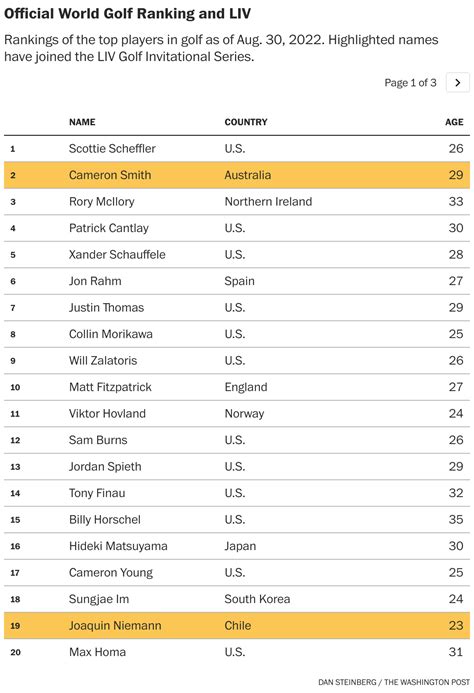 Official World Golf Ranking and LIV

Rankings of the top players in golf as of Aug. 30, 2022. Highlighted names have joined the LIV Golf Invitational Series.

Page 1 of 3 >

| | NAME | COUNTRY | AGE |
|---|---|---|---|
| 1 | Scottie Scheffler | U.S. | 26 |
| 2 | Cameron Smith | Australia | 29 |
| 3 | Rory McIlory | Northern Ireland | 33 |
| 4 | Patrick Cantlay | U.S. | 30 |
| 5 | Xander Schauffele | U.S. | 28 |
| 6 | Jon Rahm | Spain | 27 |
| 7 | Justin Thomas | U.S. | 29 |
| 8 | Collin Morikawa | U.S. | 25 |
| 9 | Will Zalatoris | U.S. | 26 |
| 10 | Matt Fitzpatrick | England | 27 |
| 11 | Viktor Hovland | Norway | 24 |
| 12 | Sam Burns | U.S. | 26 |
| 13 | Jordan Spieth | U.S. | 29 |
| 14 | Tony Finau | U.S. | 32 |
| 15 | Billy Horschel | U.S. | 35 |
| 16 | Hideki Matsuyama | Japan | 30 |
| 17 | Cameron Young | U.S. | 25 |
| 18 | Sungjae Im | South Korea | 24 |
| 19 | Joaquin Niemann | Chile | 23 |
| 20 | Max Homa | U.S. | 31 |

DAN STEINBERG / THE WASHINGTON POST